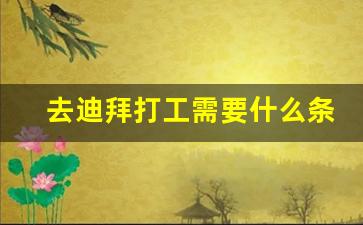 去迪拜打工需要什么条